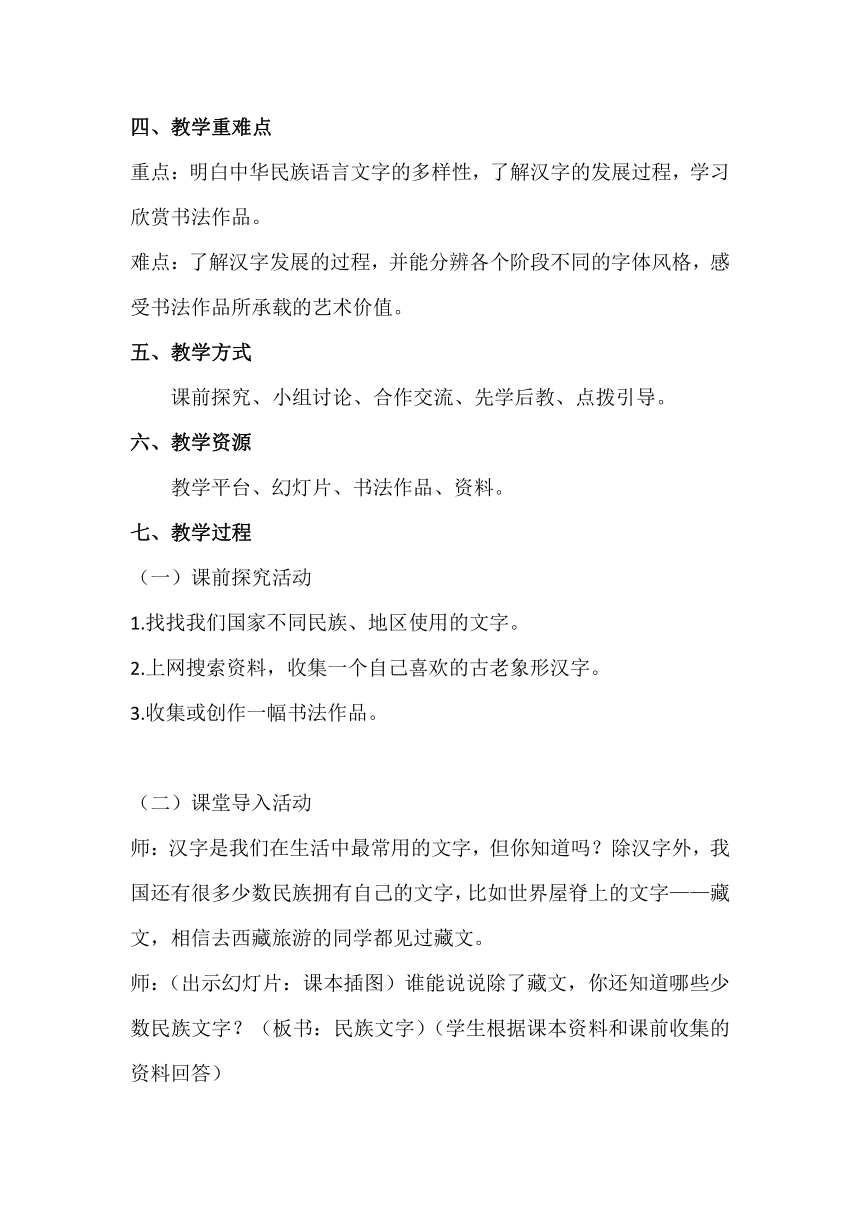 四、教学重难点

重点：明白中华民族语言文字的多样性，了解汉字的发展过程，学习欣赏书法作品。

难点：了解汉字发展的过程，并能分辨各个阶段不同的字体风格，感受书法作品所承载的艺术价值。

五、教学方式

课前探究、小组讨论、合作交流、先学后教、点拨引导。

六、教学资源

教学平台、幻灯片、书法作品、资料。

七、教学过程

（一）课前探究活动

1.找找我们国家不同民族、地区使用的文字。

2.上网搜索资料，收集一个自己喜欢的古老象形汉字。

3.收集或创作一幅书法作品。

（二）课堂导入活动

师：汉字是我们在生活中最常用的文字，但你知道吗？除汉字外，我国还有很多少数民族拥有自己的文字，比如世界屋脊上的文字——藏文，相信去西藏旅游的同学都见过藏文。

师：（出示幻灯片：课本插图）谁能说说除了藏文，你还知道哪些少数民族文字？（板书：民族文字）（学生根据课本资料和课前收集的资料回答）